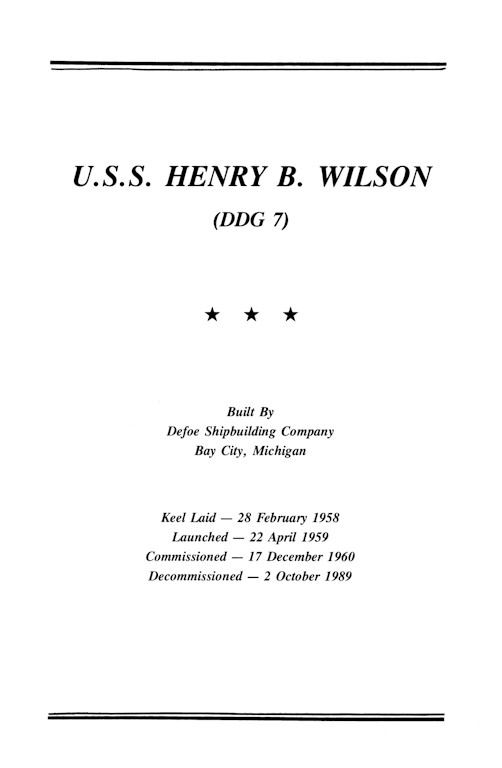 U.S.S. HENRY B. WILSON

(DDG 7)

★ ★ ★

Built By
Defoe Shipbuilding Company
Bay City, Michigan

Keel Laid — 28 February 1958
Launched — 22 April 1959
Commissioned — 17 December 1960
Decommissioned — 2 October 1989